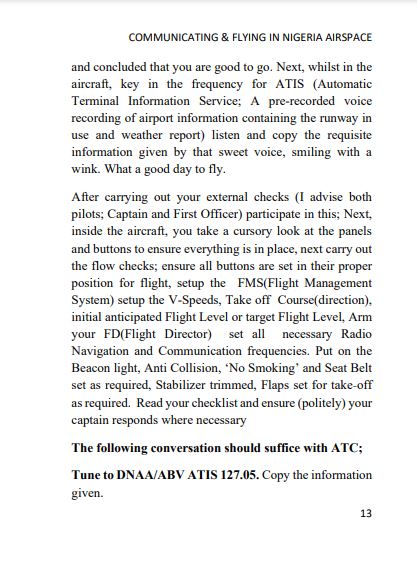 COMMUNICATING & FLYING IN NIGERIA AIRSPACE

and concluded that you are good to go. Next, whilst in the aircraft, key in the frequency for ATIS (Automatic Terminal Information Service; A pre-recorded voice recording of airport information containing the runway in use and weather report) listen and copy the requisite information given by that sweet voice, smiling with a wink. What a good day to fly.

After carrying out your external checks (I advise both pilots; Captain and First Officer) participate in this; Next, inside the aircraft, you take a cursory look at the panels and buttons to ensure everything is in place, next carry out the flow checks; ensure all buttons are set in their proper position for flight, setup the FMS(Flight Management System) setup the V-Speeds, Take off Course(direction), initial anticipated Flight Level or target Flight Level, Arm your FD(Flight Director) set all necessary Radio Navigation and Communication frequencies. Put on the Beacon light, Anti Collision, 'No Smoking' and Seat Belt set as required, Stabilizer trimmed, Flaps set for take-off as required. Read your checklist and ensure (politely) your captain responds where necessary

The following conversation should suffice with ATC;

Tune to DNAA/ABV ATIS 127.05. Copy the information given.

13